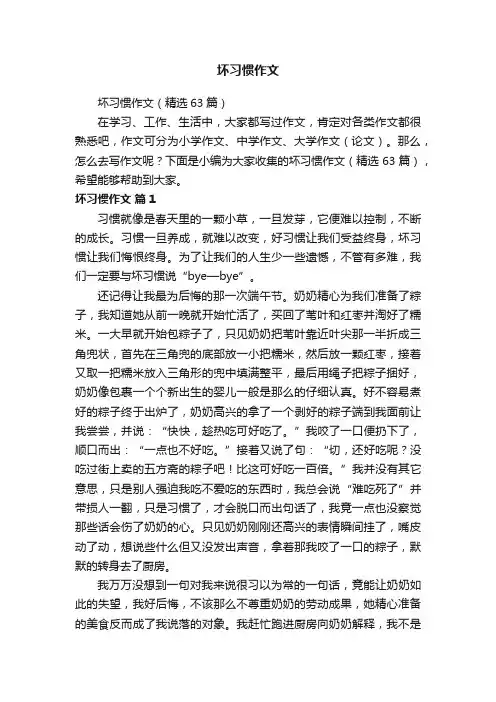 坏习惯作文

坏习惯作文（精选63篇）

在学习、工作、生活中，大家都写过作文，肯定对各类作文都很熟悉吧，作文可分为小学作文、中学作文、大学作文（论文）。那么，怎么去写作文呢？下面是小编为大家收集的坏习惯作文（精选63篇），希望能够帮助到大家。

坏习惯作文 篇1

习惯就像是春天里的一颗小草，一旦发芽，它便难以控制，不断的成长。习惯一旦养成，就难以改变，好习惯让我们受益终身，坏习惯让我们悔恨终身。为了让我们的人生少一些遗憾，不管有多难，我们一定要与坏习惯说“bye—bye”。

还记得让我最为后悔的那一次端午节。奶奶精心为我们准备了粽子，我知道她从前一晚就开始忙活了，买回了苇叶和红枣并淘好了糯米。一大早就开始包粽子了，只见奶奶把苇叶靠近叶尖那一半折成三角兜状，首先在三角兜的底部放一小把糯米，然后放一颗红枣，接着又取一把糯米放入三角形的兜中填满整平，最后用绳子把粽子捆好，奶奶像包裹一个个新出生的婴儿一般是那么的仔细认真。好不容易煮好的粽子终于出炉了，奶奶高兴的拿了一个剥好的粽子端到我面前让我尝尝，并说：“快快，趁热吃可好吃了。”我咬了一口便扔下了，顺口而出：“一点也不好吃。”接着又说了句：“切，还好吃呢？没吃过街上卖的五方斋的粽子吧！比这可好吃一百倍。”我并没有其它意思，只是别人强迫我吃不爱吃的东西时，我总会说“难吃死了”并带损人一翻，只是习惯了，才会脱口而出句话了，我竟一点也没察觉那些话会伤了奶奶的心。只见奶奶刚刚还高兴的表情瞬间挂了，嘴皮动了动，想说些什么但又没发出声音，拿着那我咬了一口的粽子，默默的转身去了厨房。

我万万没想到一句对我来说很习以为常的一句话，竟能让奶奶如此的失望，我好后悔，不该那么不尊重奶奶的劳动成果，她精心准备的美食反而成了我说落的对象。我赶忙跑进厨房向奶奶解释，我不是